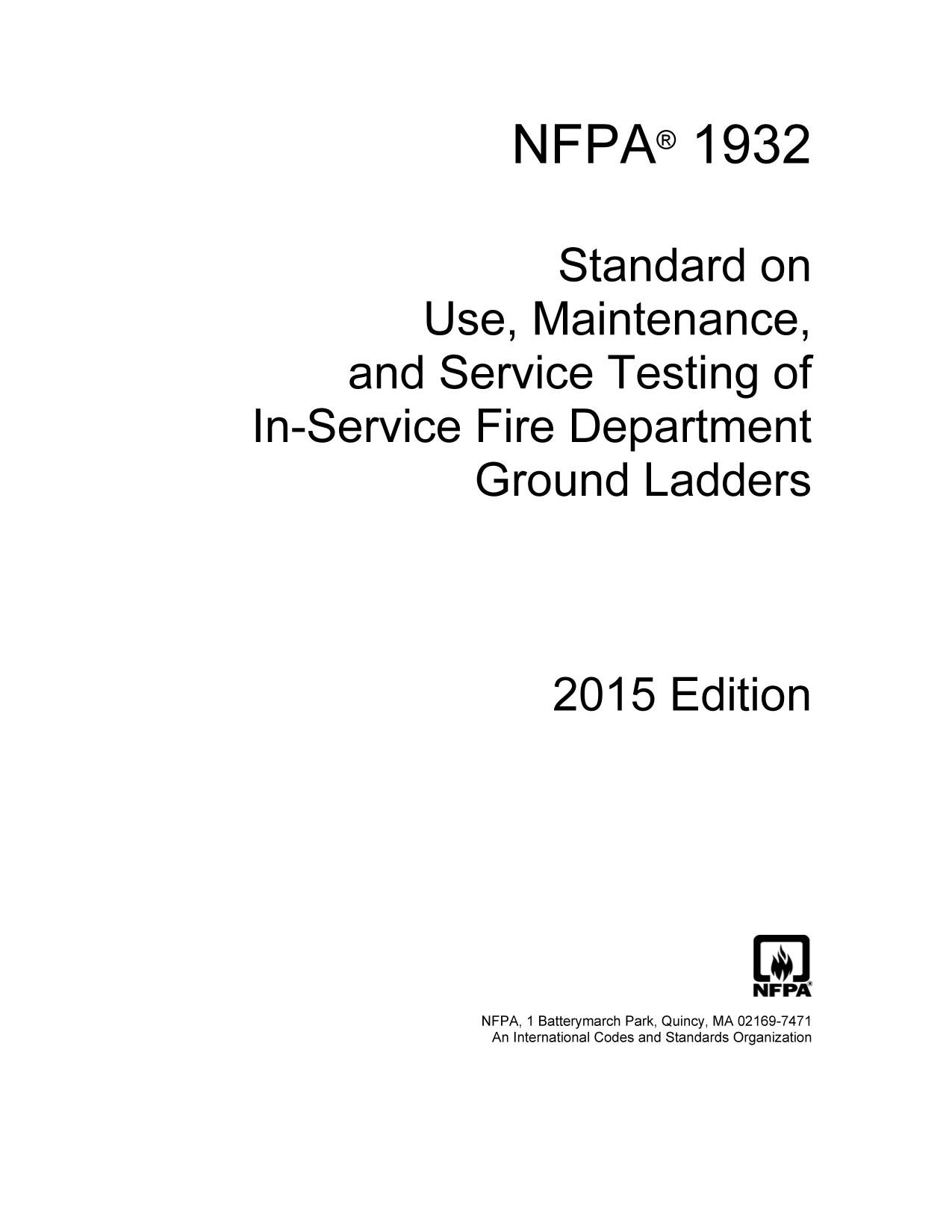 NFPA® 1932

Standard on
Use, Maintenance,
and Service Testing of
In-Service Fire Department
Ground Ladders

2015 Edition

NFPA®

NFPA, 1 Batterymarch Park, Quincy, MA 02169-7471
An International Codes and Standards Organization